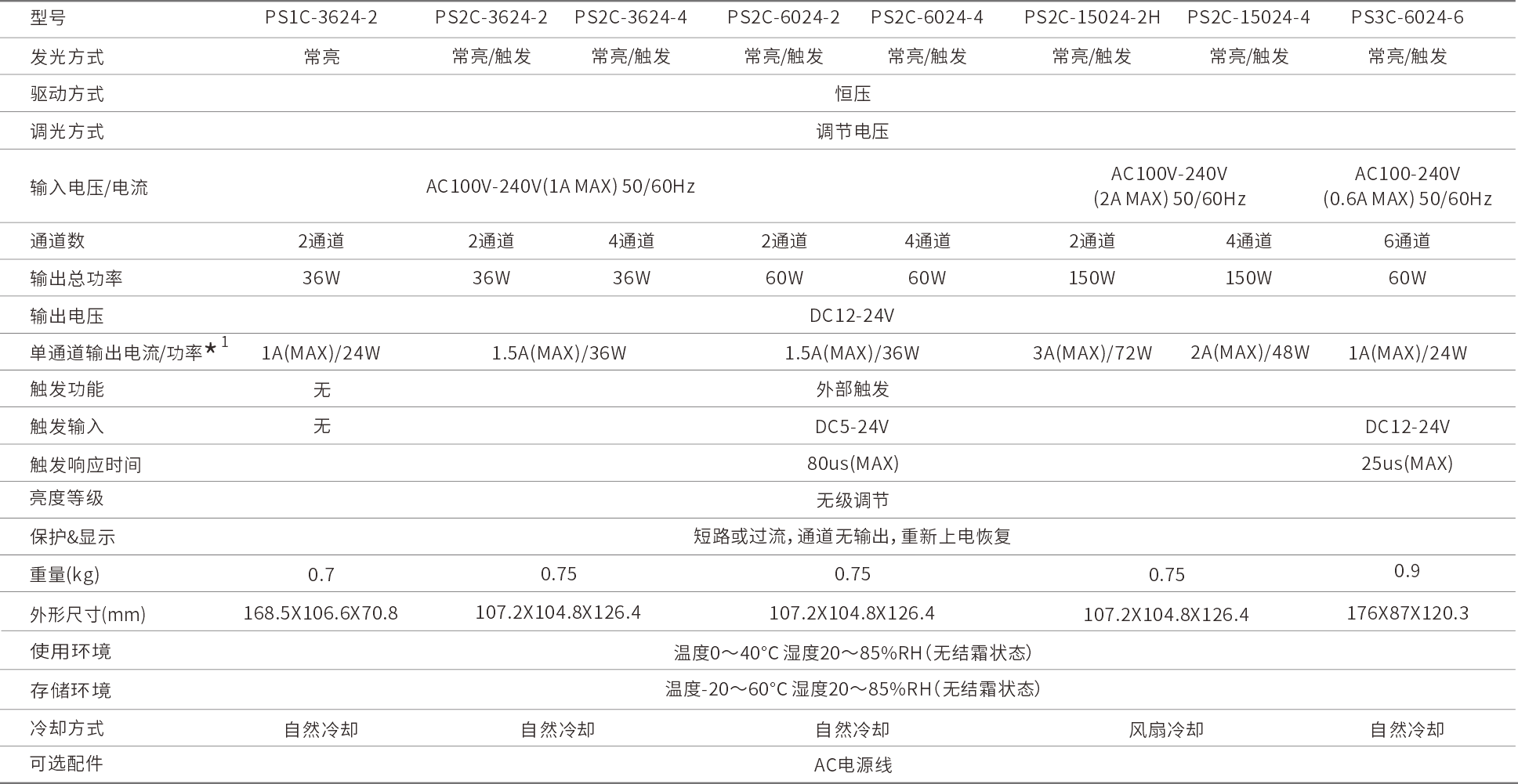 | 型号 | PS1C-3624-2 | PS2C-3624-2 | PS2C-3624-4 | PS2C-6024-2 | PS2C-6024-4 | PS2C-15024-2H | PS2C-15024-4 | PS3C-6024-6 |
|---|---|---|---|---|---|---|---|---|
| 发光方式 | 常亮 | 常亮/触发 | 常亮/触发 | 常亮/触发 | 常亮/触发 | 常亮/触发 | 常亮/触发 | 常亮/触发 |
| 驱动方式 | 恒压 | | | | | | | |
| 调光方式 | 调节电压 | | | | | | | |
| 输入电压/电流 | AC100V-240V(1A MAX) 50/60Hz | | | | | AC100V-240V (2A MAX) 50/60Hz | | AC100-240V (0.6A MAX) 50/60Hz |
| 通道数 | 2通道 | 2通道 | 4通道 | 2通道 | 4通道 | 2通道 | 4通道 | 6通道 |
| 输出总功率 | 36W | 36W | 36W | 60W | 60W | 150W | 150W | 60W |
| 输出电压 | DC12-24V | | | | | | | |
| 单通道输出电流/功率★$^{1}$ | 1A(MAX)/24W | 1.5A(MAX)/36W | | 1.5A(MAX)/36W | | 3A(MAX)/72W | 2A(MAX)/48W | 1A(MAX)/24W |
| 触发功能 | 无 | 外部触发 | | | | | | |
| 触发输入 | 无 | DC5-24V | | | | | | DC12-24V |
| 触发响应时间 | 80us(MAX) | | | | | | | 25us(MAX) |
| 亮度等级 | 无级调节 | | | | | | | |
| 保护&显示 | 短路或过流,通道无输出,重新上电恢复 | | | | | | | |
| 重量(kg) | 0.7 | 0.75 | | 0.75 | | 0.75 | | 0.9 |
| 外形尺寸(mm) | 168.5X106.6X70.8 | 107.2X104.8X126.4 | | 107.2X104.8X126.4 | | 107.2X104.8X126.4 | | 176X87X120.3 |
| 使用环境 | 温度0～40°C 湿度20～85%RH(无结霜状态) | | | | | | | |
| 存储环境 | 温度-20～60°C 湿度20～85%RH(无结霜状态) | | | | | | | |
| 冷却方式 | 自然冷却 | 自然冷却 | | 自然冷却 | | 风扇冷却 | | 自然冷却 |
| 可选配件 | AC电源线 | | | | | | | |